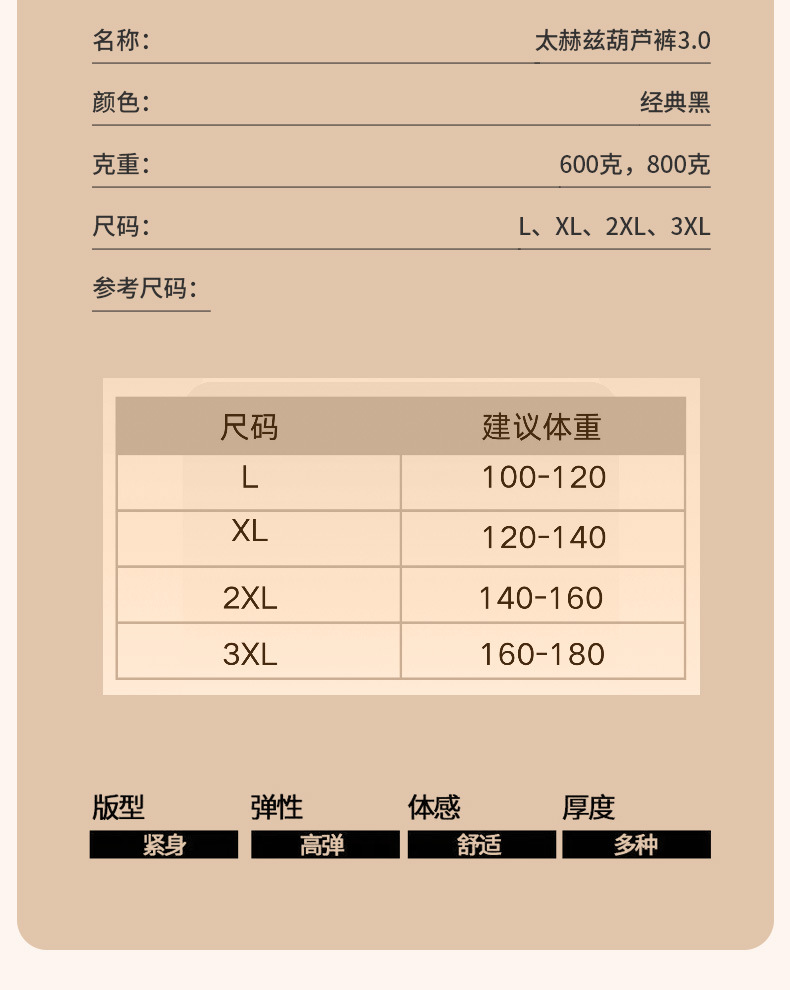 名称: 太赫兹葫芦裤3.0

颜色: 经典黑

克重: 600克，800克

尺码: L、XL、2XL、3XL

参考尺码:

| 尺码 | 建议体重 |
|---|---|
| L | 100-120 |
| XL | 120-140 |
| 2XL | 140-160 |
| 3XL | 160-180 |

版型
紧身

弹性
高弹

体感
舒适

厚度
多种